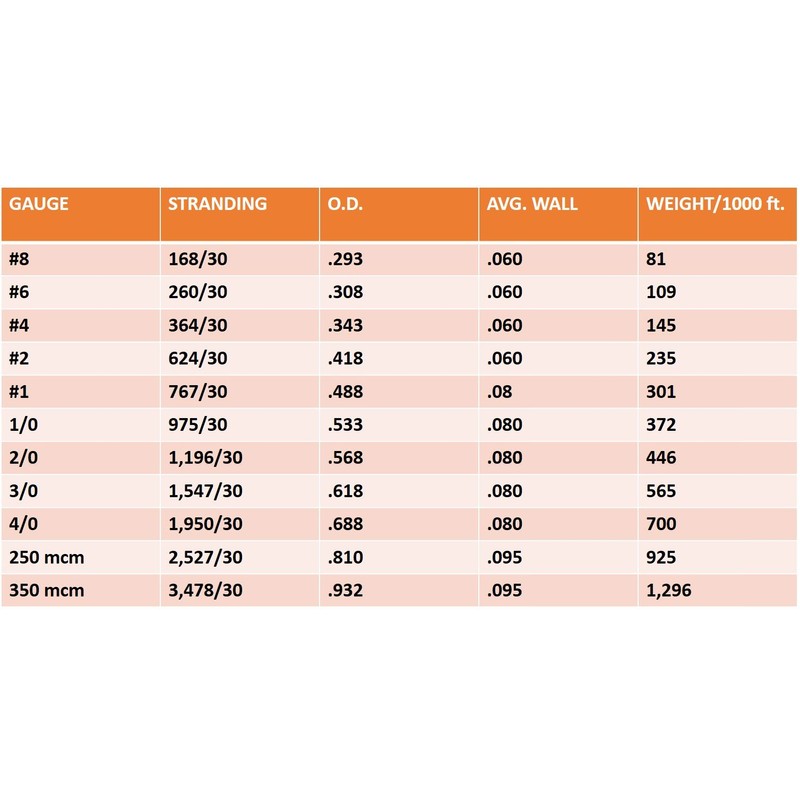 | GAUGE | STRANDING | O.D. | AVG. WALL | WEIGHT/1000 ft. |
|---|---|---|---|---|
| #8 | 168/30 | .293 | .060 | 81 |
| #6 | 260/30 | .308 | .060 | 109 |
| #4 | 364/30 | .343 | .060 | 145 |
| #2 | 624/30 | .418 | .060 | 235 |
| #1 | 767/30 | .488 | .08 | 301 |
| 1/0 | 975/30 | .533 | .080 | 372 |
| 2/0 | 1,196/30 | .568 | .080 | 446 |
| 3/0 | 1,547/30 | .618 | .080 | 565 |
| 4/0 | 1,950/30 | .688 | .080 | 700 |
| 250 mcm | 2,527/30 | .810 | .095 | 925 |
| 350 mcm | 3,478/30 | .932 | .095 | 1,296 |